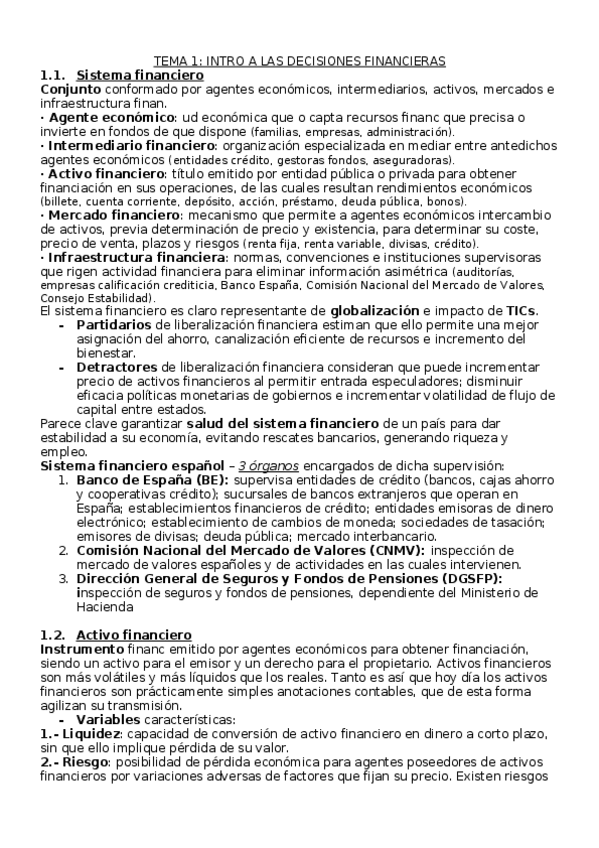 TEMA 1: INTRO A LAS DECISIONES FINANCIERAS

1.1. Sistema financiero

Conjunto conformado por agentes económicos, intermediarios, activos, mercados e infraestructura finan.

· Agente económico: ud económica que o capta recursos financ que precisa o invierte en fondos de que dispone (familias, empresas, administración).

· Intermediario financiero: organización especializada en mediar entre antedichos agentes económicos (entidades crédito, gestoras fondos, aseguradoras).

· Activo financiero: título emitido por entidad pública o privada para obtener financiación en sus operaciones, de las cuales resultan rendimientos económicos (billete, cuenta corriente, depósito, acción, préstamo, deuda pública, bonos).

· Mercado financiero: mecanismo que permite a agentes económicos intercambio de activos, previa determinación de precio y existencia, para determinar su coste, precio de venta, plazos y riesgos (renta fija, renta variable, divisas, crédito).

· Infraestructura financiera: normas, convenciones e instituciones supervisoras que rigen actividad financiera para eliminar información asimétrica (auditorías, empresas calificación crediticia, Banco España, Comisión Nacional del Mercado de Valores, Consejo Estabilidad).

El sistema financiero es claro representante de globalización e impacto de TICs.

- Partidarios de liberalización financiera estiman que ello permite una mejor asignación del ahorro, canalización eficiente de recursos e incremento del bienestar.

- Detractores de liberalización financiera consideran que puede incrementar precio de activos financieros al permitir entrada especuladores; disminuir eficacia políticas monetarias de gobiernos e incrementar volatilidad de flujo de capital entre estados.

Parece clave garantizar salud del sistema financiero de un país para dar estabilidad a su economía, evitando rescates bancarios, generando riqueza y empleo.

Sistema financiero español – 3 órganos encargados de dicha supervisión:

1. Banco de España (BE): supervisa entidades de crédito (bancos, cajas ahorro y cooperativas crédito); sucursales de bancos extranjeros que operan en España; establecimientos financieros de crédito; entidades emisoras de dinero electrónico; establecimiento de cambios de moneda; sociedades de tasación; emisores de divisas; deuda pública; mercado interbancario.

2. Comisión Nacional del Mercado de Valores (CNMV): inspección de mercado de valores españoles y de actividades en las cuales intervienen.

3. Dirección General de Seguros y Fondos de Pensiones (DGSFP): inspección de seguros y fondos de pensiones, dependiente del Ministerio de Hacienda

1.2. Activo financiero

Instrumento financ emitido por agentes económicos para obtener financiación, siendo un activo para el emisor y un derecho para el propietario. Activos financieros son más volátiles y más líquidos que los reales. Tanto es así que hoy día los activos financieros son prácticamente simples anotaciones contables, que de esta forma agilizan su transmisión.

- Variables características:

1.- Liquidez: capacidad de conversión de activo financiero en dinero a corto plazo, sin que ello implique pérdida de su valor.

2.- Riesgo: posibilidad de pérdida económica para agentes poseedores de activos financieros por variaciones adversas de factores que fijan su precio. Existen riesgos